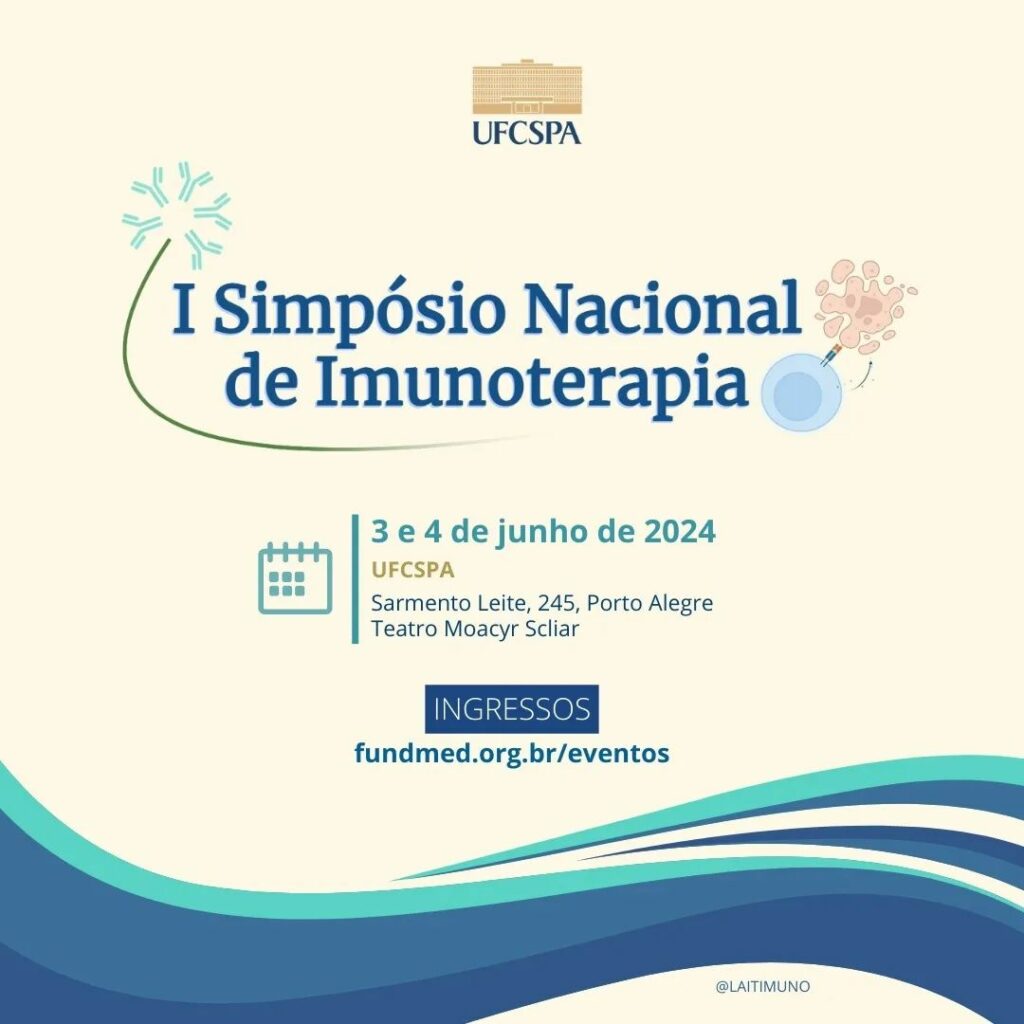 UFCSPA

I Simpósio Nacional de Imunoterapia

3 e 4 de junho de 2024
UFCSPA
Sarmento Leite, 245, Porto Alegre
Teatro Moacyr Scliar

INGRESSOS
fundmed.org.br/eventos

@LAITIMUNO